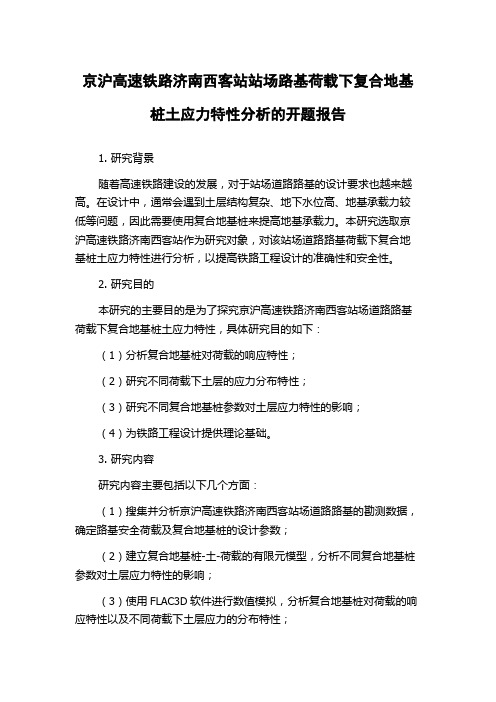 京沪高速铁路济南西客站站场路基荷载下复合地基桩土应力特性分析的开题报告

1. 研究背景

随着高速铁路建设的发展，对于站场道路路基的设计要求也越来越高。在设计中，通常会遇到土层结构复杂、地下水位高、地基承载力较低等问题，因此需要使用复合地基桩来提高地基承载力。本研究选取京沪高速铁路济南西客站作为研究对象，对该站场道路路基荷载下复合地基桩土应力特性进行分析，以提高铁路工程设计的准确性和安全性。

2. 研究目的

本研究的主要目的是为了探究京沪高速铁路济南西客站场道路路基荷载下复合地基桩土应力特性，具体研究目的如下：

（1）分析复合地基桩对荷载的响应特性；

（2）研究不同荷载下土层的应力分布特性；

（3）研究不同复合地基桩参数对土层应力特性的影响；

（4）为铁路工程设计提供理论基础。

3. 研究内容

研究内容主要包括以下几个方面：

（1）搜集并分析京沪高速铁路济南西客站场道路路基的勘测数据，确定路基安全荷载及复合地基桩的设计参数；

（2）建立复合地基桩-土-荷载的有限元模型，分析不同复合地基桩参数对土层应力特性的影响；

（3）使用 FLAC3D 软件进行数值模拟，分析复合地基桩对荷载的响应特性以及不同荷载下土层应力的分布特性；